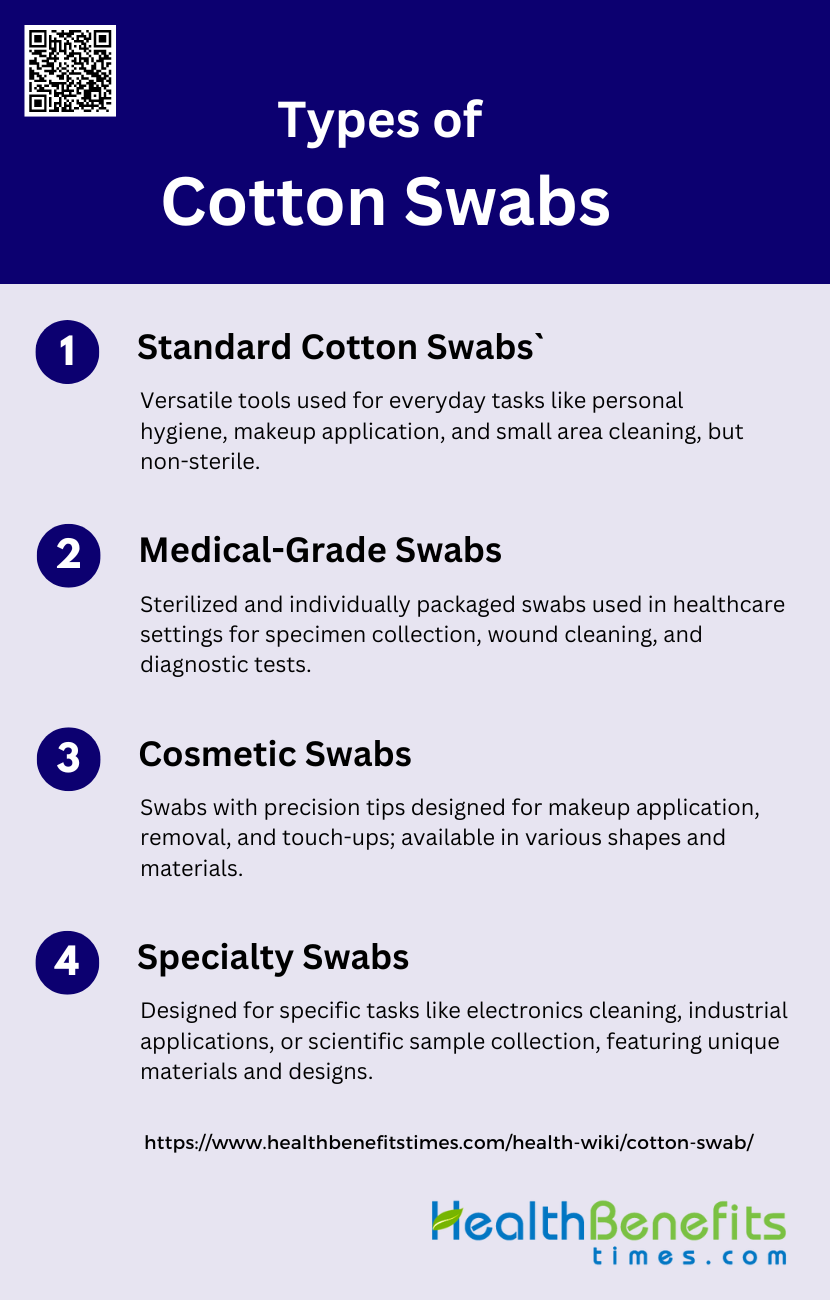 Types of
Cotton Swabs

1 Standard Cotton Swabs`

Versatile tools used for everyday tasks like personal hygiene, makeup application, and small area cleaning, but non-sterile.

2 Medical-Grade Swabs

Sterilized and individually packaged swabs used in healthcare settings for specimen collection, wound cleaning, and diagnostic tests.

3 Cosmetic Swabs

Swabs with precision tips designed for makeup application, removal, and touch-ups; available in various shapes and materials.

4 Specialty Swabs

Designed for specific tasks like electronics cleaning, industrial applications, or scientific sample collection, featuring unique materials and designs.

https://www.healthbenefitstimes.com/health-wiki/cotton-swab/

HealthBenefits
times.com